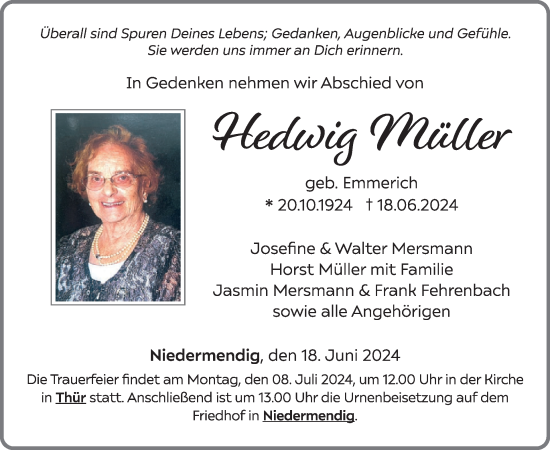 Überall sind Spuren Deines Lebens; Gedanken, Augenblicke und Gefühle.
Sie werden uns immer an Dich erinnern.

In Gedenken nehmen wir Abschied von

Hedwig Müller

geb. Emmerich
* 20.10.1924 † 18.06.2024

Josefine & Walter Mersmann
Horst Müller mit Familie
Jasmin Mersmann & Frank Fehrenbach
sowie alle Angehörigen

Niedermendig, den 18. Juni 2024

Die Trauerfeier findet am Montag, den 08. Juli 2024, um 12.00 Uhr in der Kirche in Thür statt. Anschließend ist um 13.00 Uhr die Urnenbeisetzung auf dem Friedhof in Niedermendig.